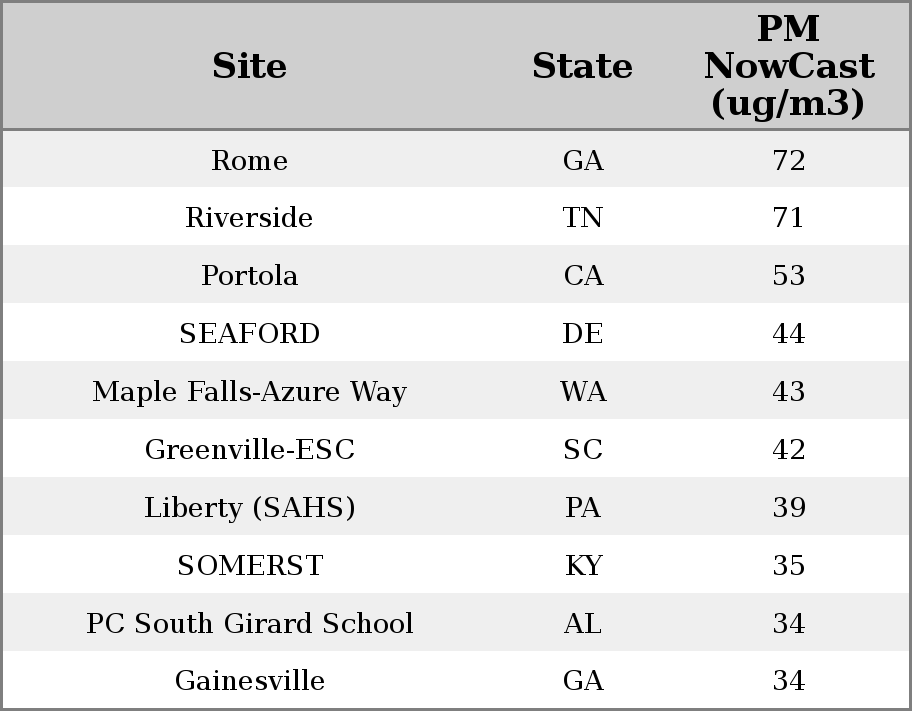 | Site | State | PM NowCast (ug/m3) |
|---|---|---|
| Rome | GA | 72 |
| Riverside | TN | 71 |
| Portola | CA | 53 |
| SEAFORD | DE | 44 |
| Maple Falls-Azure Way | WA | 43 |
| Greenville-ESC | SC | 42 |
| Liberty (SAHS) | PA | 39 |
| SOMERST | KY | 35 |
| PC South Girard School | AL | 34 |
| Gainesville | GA | 34 |